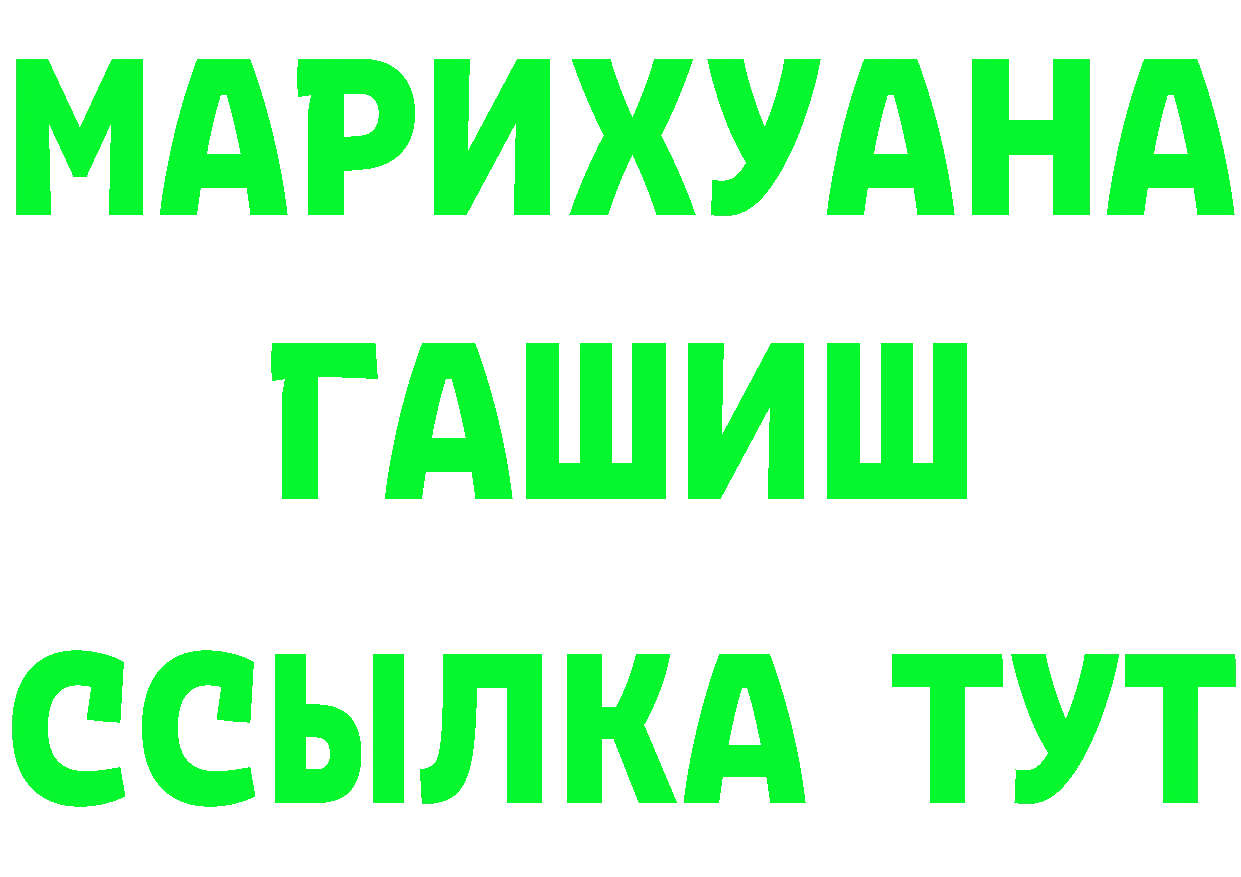 МАРИХУАНА
ГАШИШ
ССЫЛКА ТУТ